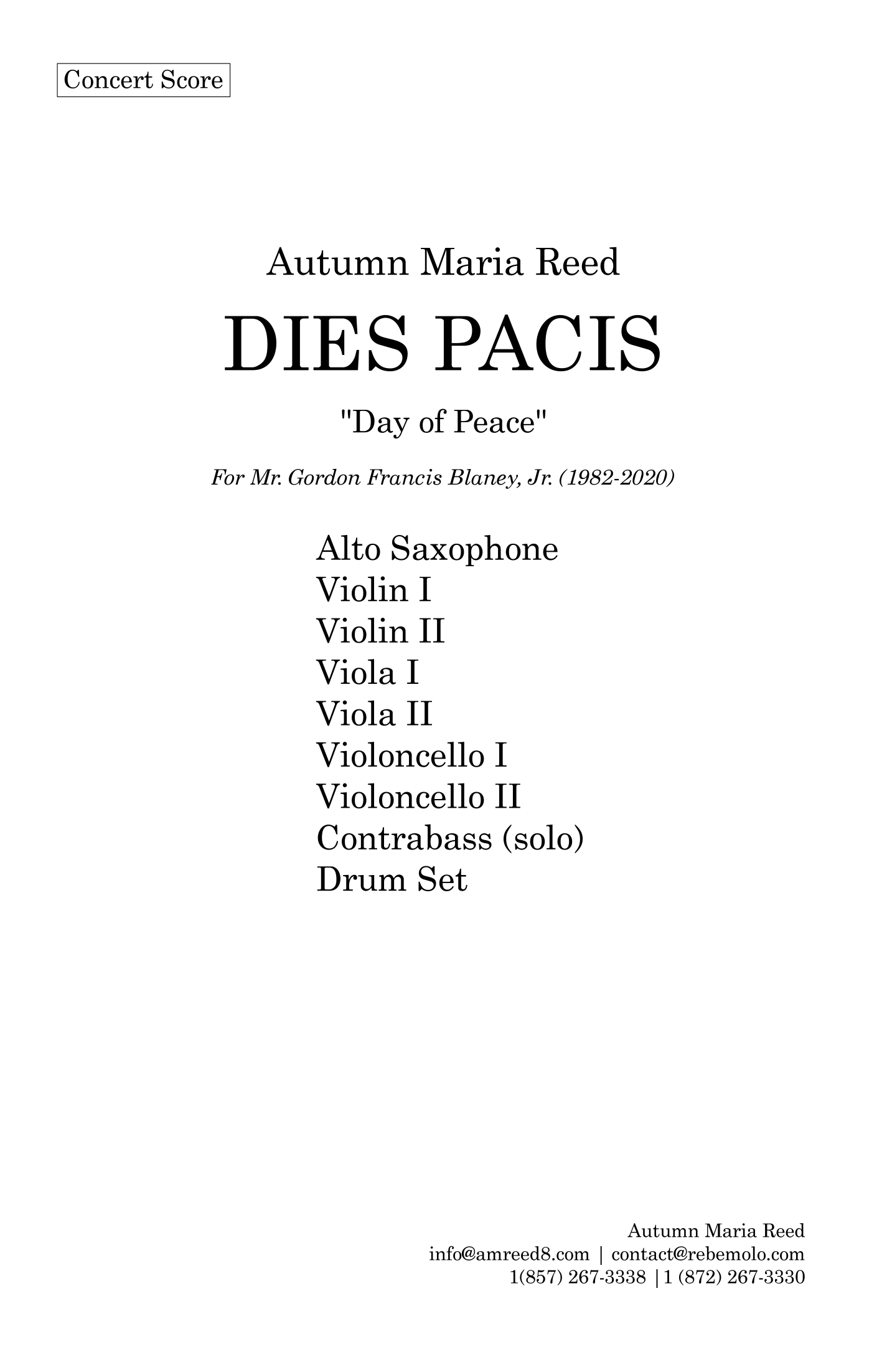 Concert Score

Autumn Maria Reed

DIES PACIS

"Day of Peace"

For Mr. Gordon Francis Blaney, Jr. (1982-2020)

Alto Saxophone
Violin I
Violin II
Viola I
Viola II
Violoncello I
Violoncello II
Contrabass (solo)
Drum Set

Autumn Maria Reed
info@amreed8.com | contact@rebemolo.com
1(857) 267-3338 | 1 (872) 267-3330